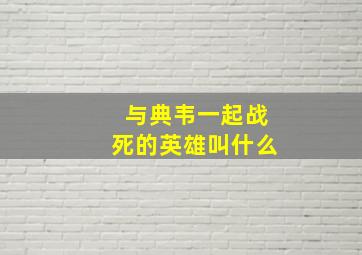 与典韦一起战死的英雄叫什么